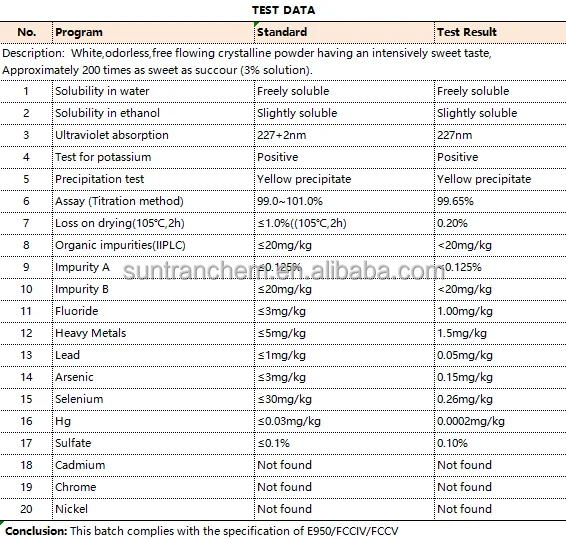 TEST DATA

| No. | Program | Standard | Test Result |
|---|---|---|---|
| Description: White,odorless,free flowing crystalline powder having an intensively sweet taste, Approximately 200 times as sweet as succour (3% solution). | | | |
| 1 | Solubility in water | Freely soluble | Freely soluble |
| 2 | Solubility in ethanol | Slightly soluble | Slightly soluble |
| 3 | Ultraviolet absorption | 227+2nm | 227nm |
| 4 | Test for potassium | Positive | Positive |
| 5 | Precipitation test | Yellow precipitate | Yellow precipitate |
| 6 | Assay (Titration method) | 99.0~101.0% | 99.65% |
| 7 | Loss on drying(105℃,2h) | ≤1.0%((105℃,2h) | 0.20% |
| 8 | Organic impurities(IIPLC) | ≤20mg/kg | <20mg/kg |
| 9 | Impurity A | ≤0.125% | <0.125% |
| 10 | Impurity B | ≤20mg/kg | <20mg/kg |
| 11 | Fluoride | ≤3mg/kg | 1.00mg/kg |
| 12 | Heavy Metals | ≤5mg/kg | 1.5mg/kg |
| 13 | Lead | ≤1mg/kg | 0.05mg/kg |
| 14 | Arsenic | ≤3mg/kg | 0.15mg/kg |
| 15 | Selenium | ≤30mg/kg | 0.26mg/kg |
| 16 | Hg | ≤0.03mg/kg | 0.0002mg/kg |
| 17 | Sulfate | ≤0.1% | 0.10% |
| 18 | Cadmium | Not found | Not found |
| 19 | Chrome | Not found | Not found |
| 20 | Nickel | Not found | Not found |

suntranchem.en.alibaba.com

Conclusion: This batch complies with the specification of E950/FCCIV/FCCV